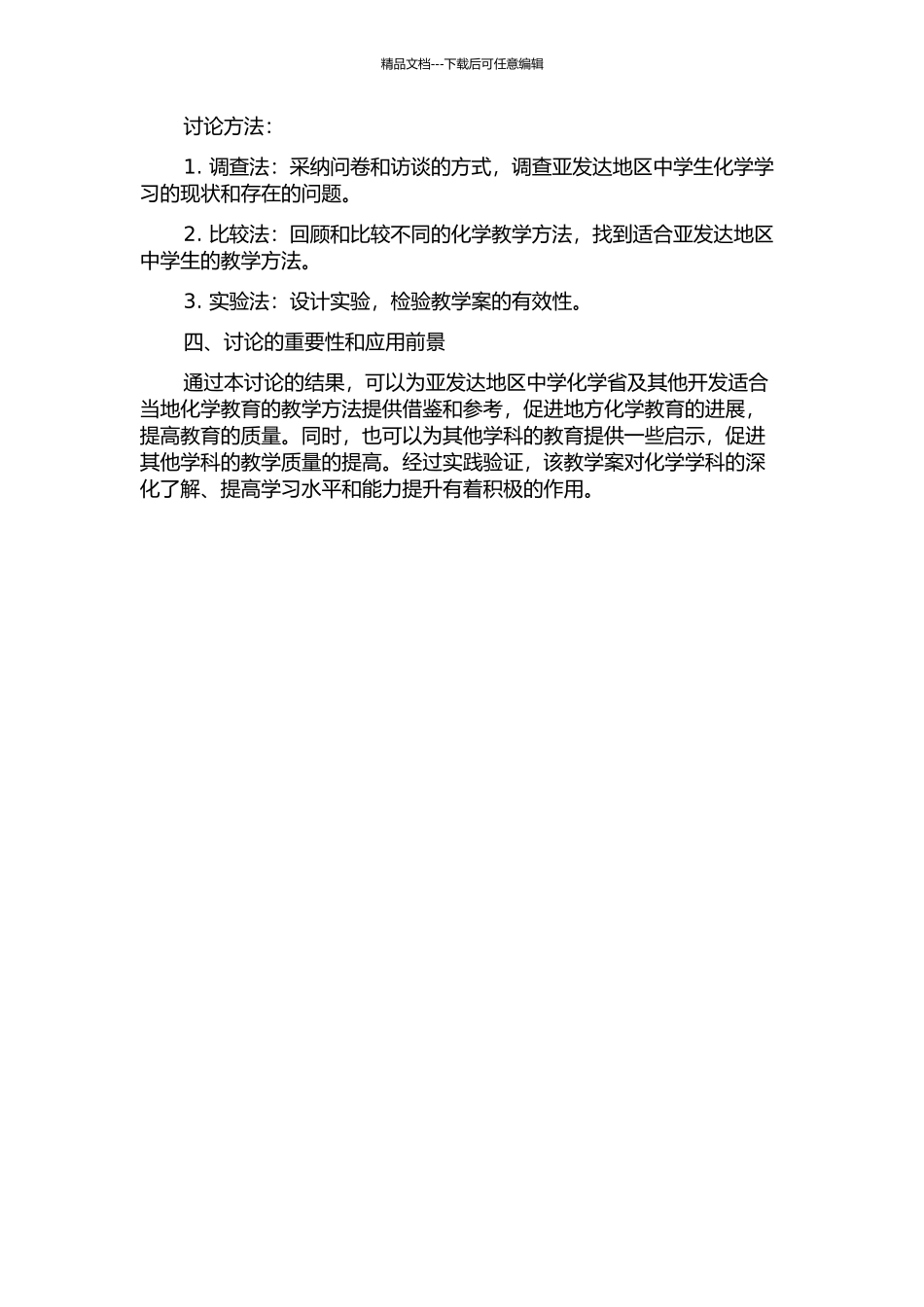 精品文档---下载后可任意编辑

讨论方法：

1. 调查法：采纳问卷和访谈的方式，调查亚发达地区中学生化学学习的现状和存在的问题。

2. 比较法：回顾和比较不同的化学教学方法，找到适合亚发达地区中学生的教学方法。

3. 实验法：设计实验，检验教学案的有效性。

四、讨论的重要性和应用前景

通过本讨论的结果，可以为亚发达地区中学化学省及其他开发适合当地化学教育的教学方法提供借鉴和参考，促进地方化学教育的进展，提高教育的质量。同时，也可以为其他学科的教育提供一些启示，促进其他学科的教学质量的提高。经过实践验证，该教学案对化学学科的深化了解、提高学习水平和能力提升有着积极的作用。